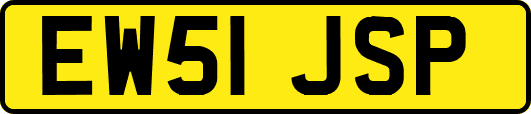 EW51 JSP